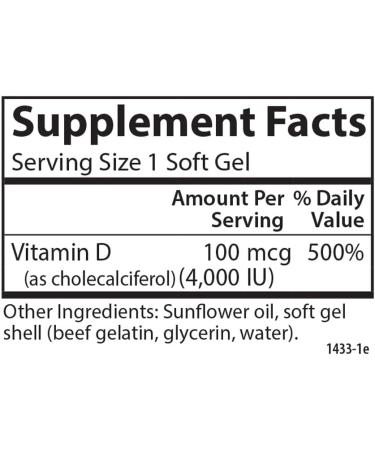 Supplement Facts
Serving Size 1 Soft Gel

| | Amount Per Serving | % Daily Value |
|---|---|---|
| Vitamin D (as cholecalciferol) | 100 mcg (4,000 IU) | 500% |

Other Ingredients: Sunflower oil, soft gel shell (beef gelatin, glycerin, water).

1433-1e